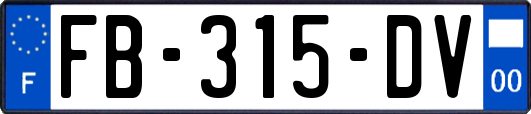 F
FB-315-DV
00